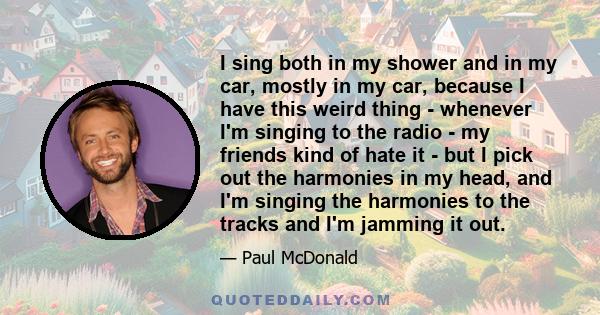 I sing both in my shower and in my car, mostly in my car, because I have this weird thing - whenever I'm singing to the radio - my friends kind of hate it - but I pick out the harmonies in my head, and I'm singing the harmonies to the tracks and I'm jamming it out.

— Paul McDonald

QUOTEDDAILY.COM